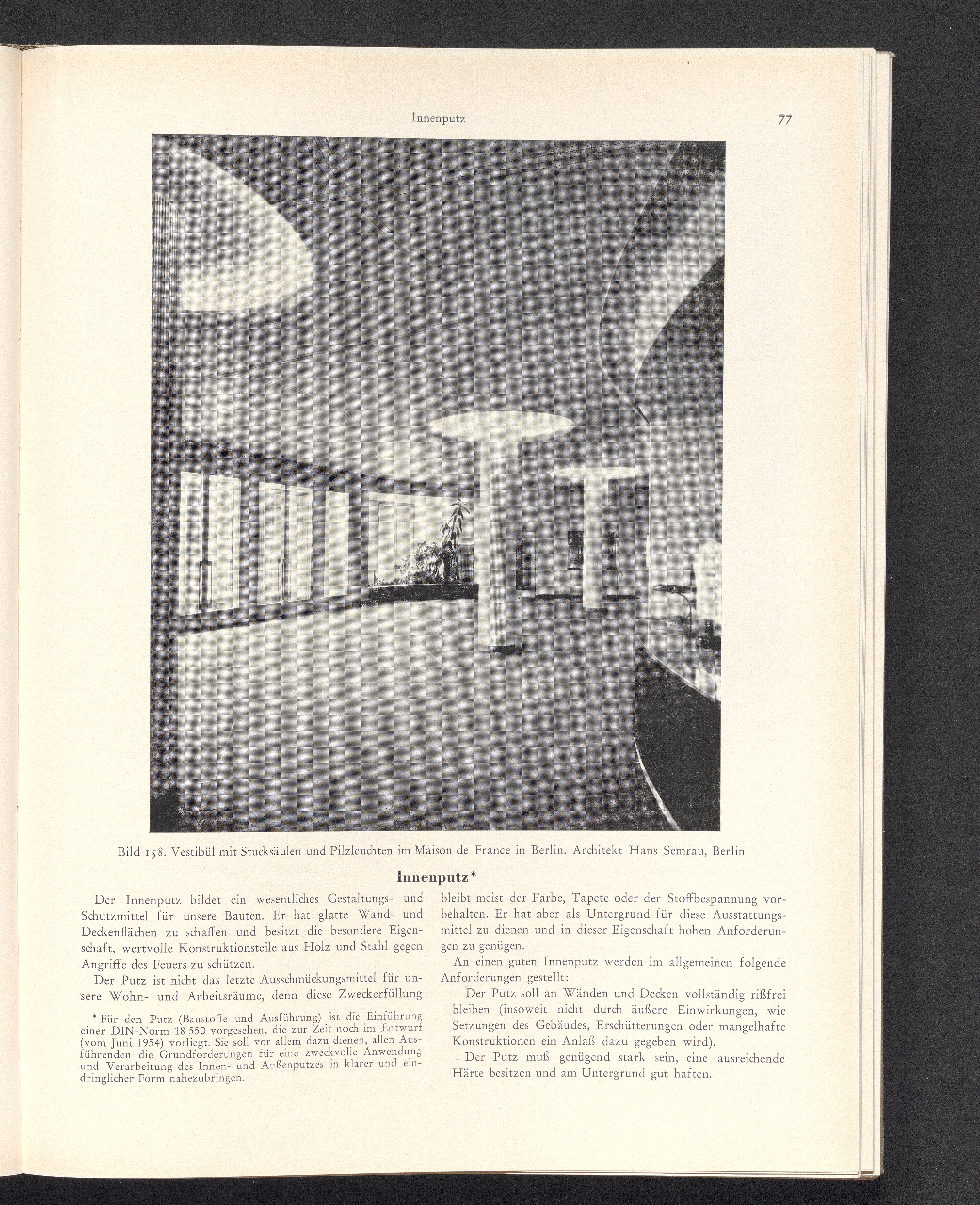 Innenputz 77

Bild 158. Vestibül mit Stucksäulen und Pilzleuchten im Maison de France in Berlin. Architekt Hans Semrau, Berlin

Innenputz*

Der Innenputz bildet ein wesentliches Gestaltungs- und Schutzmittel für unsere Bauten. Er hat glatte Wand- und Deckenflächen zu schaffen und besitzt die besondere Eigenschaft, wertvolle Konstruktionsteile aus Holz und Stahl gegen Angriffe des Feuers zu schützen.

Der Putz ist nicht das letzte Ausschmückungsmittel für unsere Wohn- und Arbeitsräume, denn diese Zweckerfüllung

* Für den Putz (Baustoffe und Ausführung) ist die Einführung einer DIN-Norm 18 550 vorgesehen, die zur Zeit noch im Entwurf (vom Juni 1954) vorliegt. Sie soll vor allem dazu dienen, allen Ausführenden die Grundforderungen für eine zweckvolle Anwendung und Verarbeitung des Innen- und Außenputzes in klarer und eindringlicher Form nahezubringen.

bleibt meist der Farbe, Tapete oder der Stoffbespannung vorbehalten. Er hat aber als Untergrund für diese Ausstattungsmittel zu dienen und in dieser Eigenschaft hohen Anforderungen zu genügen.

An einen guten Innenputz werden im allgemeinen folgende Anforderungen gestellt:

Der Putz soll an Wänden und Decken vollständig rißfrei bleiben (insoweit nicht durch äußere Einwirkungen, wie Setzungen des Gebäudes, Erschütterungen oder mangelhafte Konstruktionen ein Anlaß dazu gegeben wird).

Der Putz muß genügend stark sein, eine ausreichende Härte besitzen und am Untergrund gut haften.